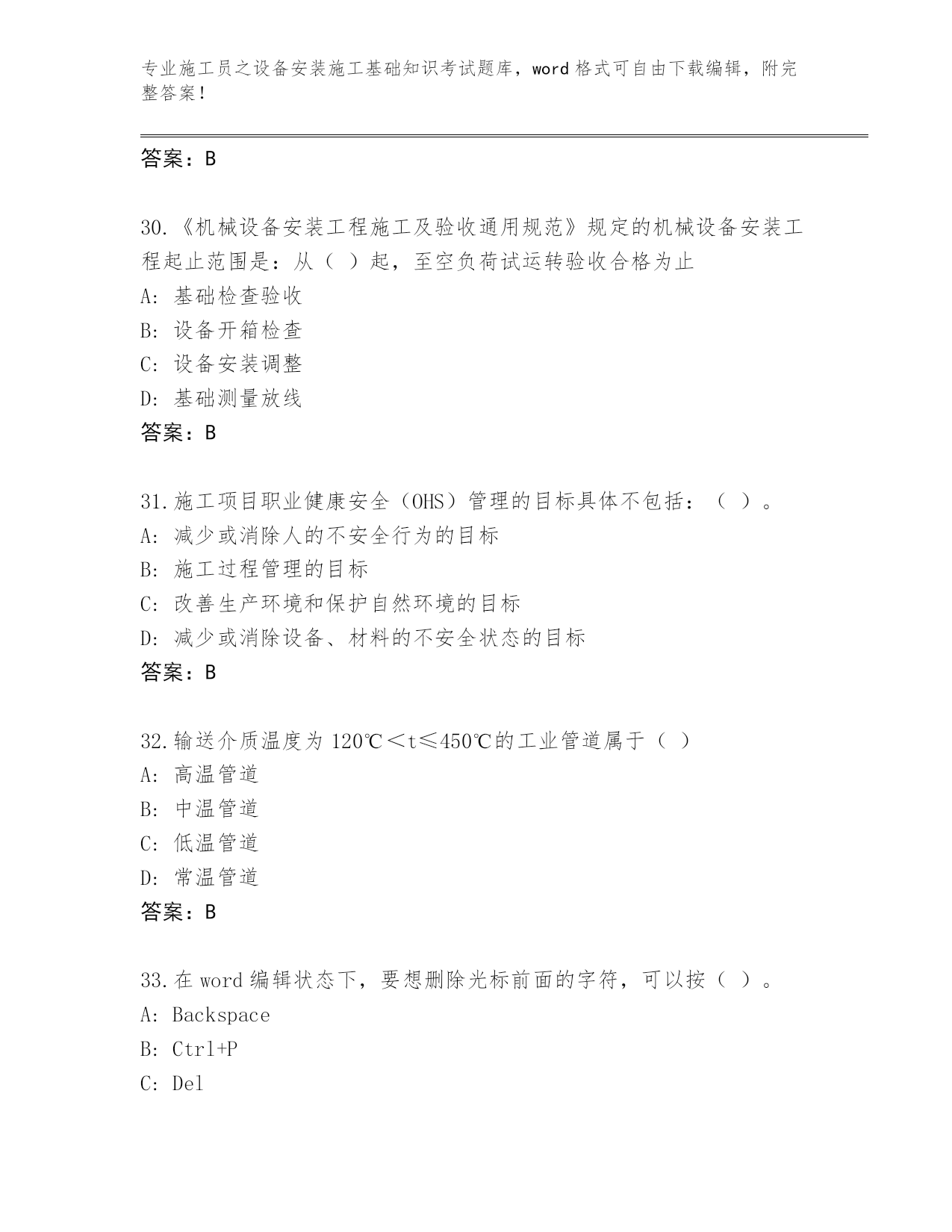 专业施工员之设备安装施工基础知识考试题库，word 格式可自由下载编辑，附完整答案！

答案：B

30.《机械设备安装工程施工及验收通用规范》规定的机械设备安装工程起止范围是：从（ ）起，至空负荷试运转验收合格为止
A: 基础检查验收
B: 设备开箱检查
C: 设备安装调整
D: 基础测量放线
答案：B

31.施工项目职业健康安全（OHS）管理的目标具体不包括：（ ）。
A: 减少或消除人的不安全行为的目标
B: 施工过程管理的目标
C: 改善生产环境和保护自然环境的目标
D: 减少或消除设备、材料的不安全状态的目标
答案：B

32.输送介质温度为 120℃＜t≤450℃的工业管道属于（ ）
A: 高温管道
B: 中温管道
C: 低温管道
D: 常温管道
答案：B

33.在 word 编辑状态下，要想删除光标前面的字符，可以按（ ）。
A: Backspace
B: Ctrl+P
C: Del